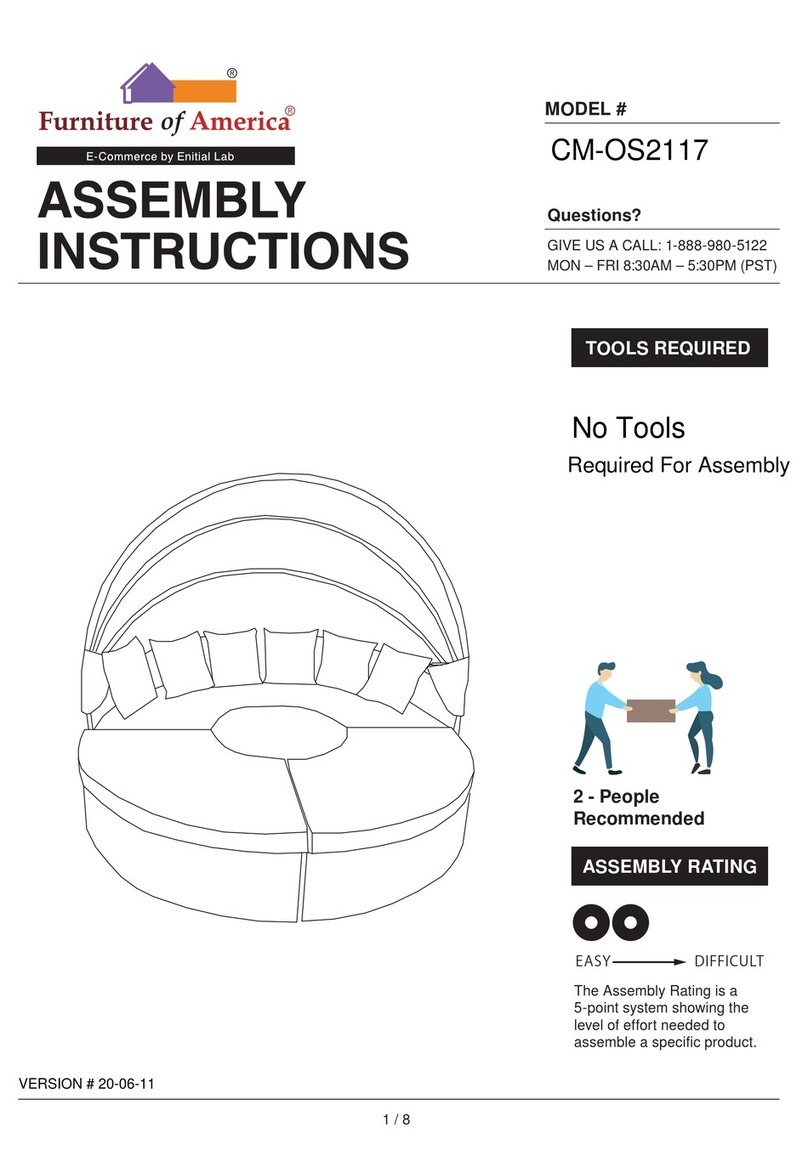 ®
Furniture of America®
E-Commerce by Enitial Lab

ASSEMBLY INSTRUCTIONS

MODEL #
CM-OS2117

Questions?
GIVE US A CALL: 1-888-980-5122
MON – FRI 8:30AM – 5:30PM (PST)

TOOLS REQUIRED

No Tools
Required For Assembly

2 - People Recommended

ASSEMBLY RATING

EASY DIFFICULT

The Assembly Rating is a 5-point system showing the level of effort needed to assemble a specific product.

VERSION # 20-06-11

1 / 8